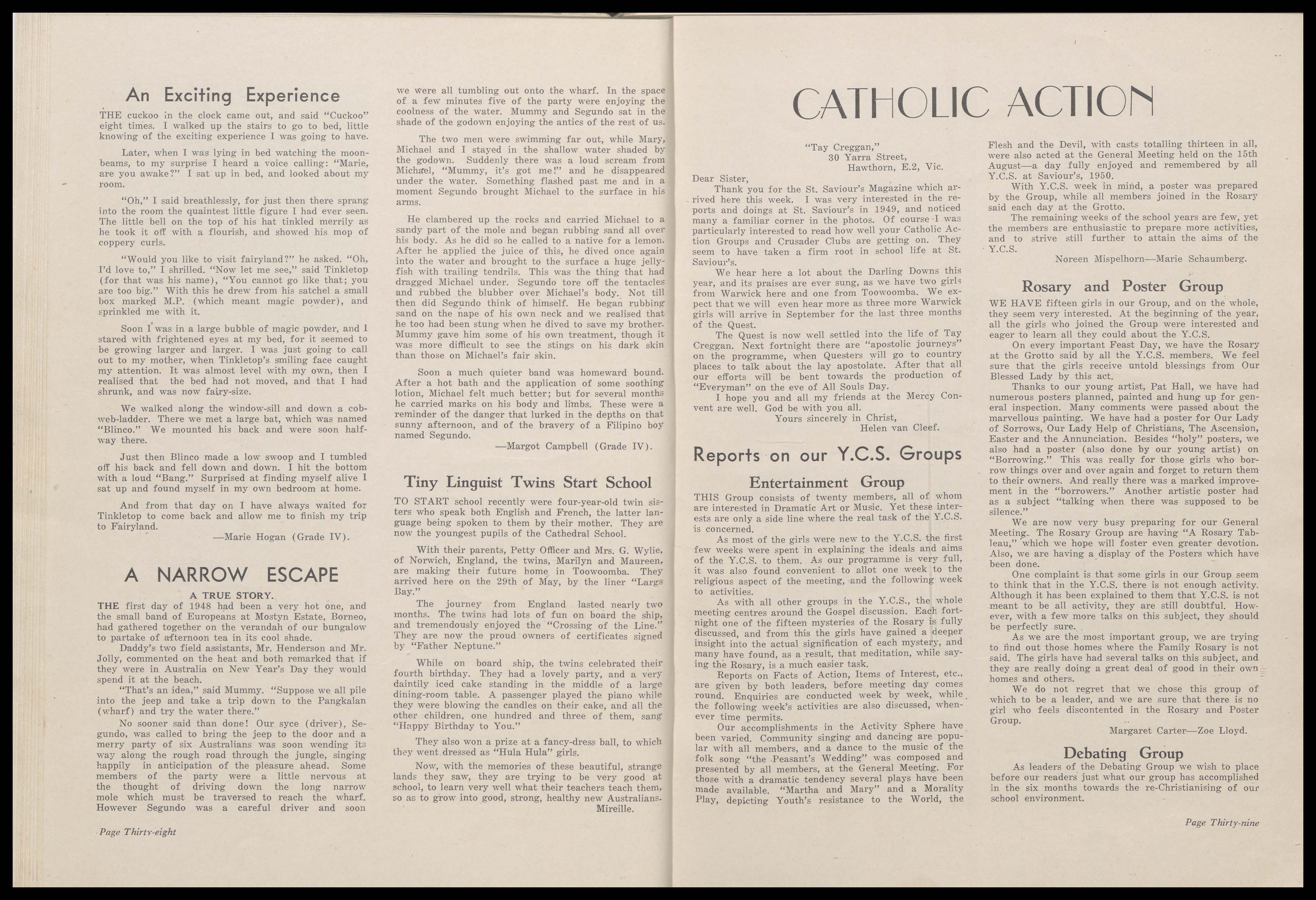 An Exciting Experience

THE cuckoo in the clock came out, and said "Cuckoo" eight times. I walked up the stairs to go to bed, little knowing of the exciting experience I was going to have.

Later, when I was lying in bed watching the moonbeams, to my surprise I heard a voice calling: "Marie, are you awake?" I sat up in bed, and looked about my room.

"Oh," I said breathlessly, for just then there sprang into the room the quaintest little figure I had ever seen. The little bell on the top of his hat tinkled merrily as he took it off with a flourish, and showed his mop of coppery curls.

"Would you like to visit fairyland?" he asked. "Oh, I'd love to," I shrilled. "Now let me see," said Tinkletop (for that was his name), "You cannot go like that; you are too big." With this he drew from his satchel a small box marked M.P. (which meant magic powder), and sprinkled me with it.

Soon I was in a large bubble of magic powder, and I stared with frightened eyes at my bed, for it seemed to be growing larger and larger. I was just going to call out to my mother, when Tinkletop's smiling face caught my attention. It was almost level with my own, then I realised that the bed had not moved, and that I had shrunk, and was now fairy-size.

We walked along the window-sill and down a cobweb-ladder. There we met a large bat, which was named "Blinco." We mounted his back and were soon halfway there.

Just then Blinco made a low swoop and I tumbled off his back and fell down and down. I hit the bottom with a loud "Bang." Surprised at finding myself alive I sat up and found myself in my own bedroom at home.

And from that day on I have always waited for Tinkletop to come back and allow me to finish my trip to Fairyland.

—Marie Hogan (Grade IV).

A NARROW ESCAPE

A TRUE STORY.

THE first day of 1948 had been a very hot one, and the small band of Europeans at Mostyn Estate, Borneo, had gathered together on the verandah of our bungalow to partake of afternoon tea in its cool shade.

Daddy's two field assistants, Mr. Henderson and Mr. Jolly, commented on the heat and both remarked that if they were in Australia on New Year's Day they would spend it at the beach.

"That's an idea," said Mummy. "Suppose we all pile into the jeep and take a trip down to the Pangkalan (wharf) and try the water there."

No sooner said than done! Our syce (driver), Segundo, was called to bring the jeep to the door and a merry party of six Australians was soon wending its way along the rough road through the jungle, singing happily in anticipation of the pleasure ahead. Some members of the party were a little nervous at the thought of driving down the long narrow mole which must be traversed to reach the wharf. However Segundo was a careful driver and soon we were all tumbling out onto the wharf. In the space of a few minutes five of the party were enjoying the coolness of the water. Mummy and Segundo sat in the shade of the godown enjoying the antics of the rest of us.

The two men were swimming far out, while Mary, Michael and I stayed in the shallow water shaded by the godown. Suddenly there was a loud scream from Michael, "Mummy, it's got me!" and he disappeared under the water. Something flashed past me and in a moment Segundo brought Michael to the surface in his arms.

He clambered up the rocks and carried Michael to a sandy part of the mole and began rubbing sand all over his body. As he did so he called to a native for a lemon. After he applied the juice of this, he dived once again into the water and brought to the surface a huge jellyfish with trailing tendrils. This was the thing that had dragged Michael under. Segundo tore off the tentacles and rubbed the blubber over Michael's body. Not till then did Segundo think of himself. He began rubbing sand on the nape of his own neck and we realised that he too had been stung when he dived to save my brother. Mummy gave him some of his own treatment, though it was more difficult to see the stings on his dark skin than those on Michael's fair skin.

Soon a much quieter band was homeward bound. After a hot bath and the application of some soothing lotion, Michael felt much better; but for several months he carried marks on his body and limbs. These were a reminder of the danger that lurked in the depths on that sunny afternoon, and of the bravery of a Filipino boy named Segundo.

—Margot Campbell (Grade IV).

Tiny Linguist Twins Start School

TO START school recently were four-year-old twin sisters who speak both English and French, the latter language being spoken to them by their mother. They are now the youngest pupils of the Cathedral School.

With their parents, Petty Officer and Mrs. G. Wylie, of Norwich, England, the twins, Marilyn and Maureen, are making their future home in Toowoomba. They arrived here on the 29th of May, by the liner "Largs Bay."

The journey from England lasted nearly two months. The twins had lots of fun on board the ship, and tremendously enjoyed the "Crossing of the Line." They are now the proud owners of certificates signed by "Father Neptune."

While on board ship, the twins celebrated their fourth birthday. They had a lovely party, and a very daintily iced cake standing in the middle of a large dining-room table. A passenger played the piano while they were blowing the candles on their cake, and all the other children, one hundred and three of them, sang "Happy Birthday to You."

They also won a prize at a fancy-dress ball, to which they went dressed as "Hula Hula" girls.

Now, with the memories of these beautiful, strange lands they saw, they are trying to be very good at school, to learn very well what their teachers teach them, so as to grow into good, strong, healthy new Australians.

Mireille.

Page Thirty-eight

CATHOLIC ACTION

"Tay Creggan,"
30 Yarra Street,
Hawthorn, E.2, Vic.

Dear Sister,

Thank you for the St. Saviour's Magazine which arrived here this week. I was very interested in the reports and doings at St. Saviour's in 1949, and noticed many a familiar corner in the photos. Of course I was particularly interested to read how well your Catholic Action Groups and Crusader Clubs are getting on. They seem to have taken a firm root in school life at St. Saviour's.

We hear here a lot about the Darling Downs this year, and its praises are ever sung, as we have two girls from Warwick here and one from Toowoomba. We expect that we will even hear more as three more Warwick girls will arrive in September for the last three months of the Quest.

The Quest is now well settled into the life of Tay Creggan. Next fortnight there are "apostolic journeys" on the programme, when Questers will go to country places to talk about the lay apostolate. After that all our efforts will be bent towards the production of "Everyman" on the eve of All Souls Day.

I hope you and all my friends at the Mercy Convent are well. God be with you all.

Yours sincerely in Christ,
Helen van Cleef.

Reports on our Y.C.S. Groups

Entertainment Group

THIS Group consists of twenty members, all of whom are interested in Dramatic Art or Music. Yet these interests are only a side line where the real task of the Y.C.S. is concerned.

As most of the girls were new to the Y.C.S. the first few weeks were spent in explaining the ideals and aims of the Y.C.S. to them. As our programme is very full, it was also found convenient to allot one week to the religious aspect of the meeting, and the following week to activities.

As with all other groups in the Y.C.S., the whole meeting centres around the Gospel discussion. Each fortnight one of the fifteen mysteries of the Rosary is fully discussed, and from this the girls have gained a deeper insight into the actual signification of each mystery, and many have found, as a result, that meditation, while saying the Rosary, is a much easier task.

Reports on Facts of Action, Items of Interest, etc., are given by both leaders, before meeting day comes round. Enquiries are conducted week by week, while the following week's activities are also discussed, whenever time permits.

Our accomplishments in the Activity Sphere have been varied. Community singing and dancing are popular with all members, and a dance to the music of the folk song "the Peasant's Wedding" was composed and presented by all members, at the General Meeting. For those with a dramatic tendency several plays have been made available. "Martha and Mary" and a Morality Play, depicting Youth's resistance to the World, the Flesh and the Devil, with casts totalling thirteen in all, were also acted at the General Meeting held on the 15th August—a day fully enjoyed and remembered by all Y.C.S. at Saviour's, 1950.

With Y.C.S. week in mind, a poster was prepared by the Group, while all members joined in the Rosary said each day at the Grotto.

The remaining weeks of the school years are few, yet the members are enthusiastic to prepare more activities, and to strive still further to attain the aims of the Y.C.S.

Noreen Mispelhorn—Marie Schaumberg.

Rosary and Poster Group

WE HAVE fifteen girls in our Group, and on the whole, they seem very interested. At the beginning of the year, all the girls who joined the Group were interested and eager to learn all they could about the Y.C.S.

On every important Feast Day, we have the Rosary at the Grotto said by all the Y.C.S. members. We feel sure that the girls receive untold blessings from Our Blessed Lady by this act.

Thanks to our young artist, Pat Hall, we have had numerous posters planned, painted and hung up for general inspection. Many comments were passed about the marvellous painting. We have had a poster for Our Lady of Sorrows, Our Lady Help of Christians, The Ascension, Easter and the Annunciation. Besides "holy" posters, we also had a poster (also done by our young artist) on "Borrowing." This was really for those girls who borrow things over and over again and forget to return them to their owners. And really there was a marked improvement in the "borrowers." Another artistic poster had as a subject "talking when there was supposed to be silence."

We are now very busy preparing for our General Meeting. The Rosary Group are having "A Rosary Tableau," which we hope will foster even greater devotion. Also, we are having a display of the Posters which have been done.

One complaint is that some girls in our Group seem to think that in the Y.C.S. there is not enough activity. Although it has been explained to them that Y.C.S. is not meant to be all activity, they are still doubtful. However, with a few more talks on this subject, they should be perfectly sure.

As we are the most important group, we are trying to find out those homes where the Family Rosary is not said. The girls have had several talks on this subject, and they are really doing a great deal of good in their own homes and others.

We do not regret that we chose this group of which to be a leader, and we are sure that there is no girl who feels discontented in the Rosary and Poster Group.

Margaret Carter—Zoe Lloyd.

Debating Group

As leaders of the Debating Group we wish to place before our readers just what our group has accomplished in the six months towards the re-Christianising of our school environment.

Page Thirty-nine